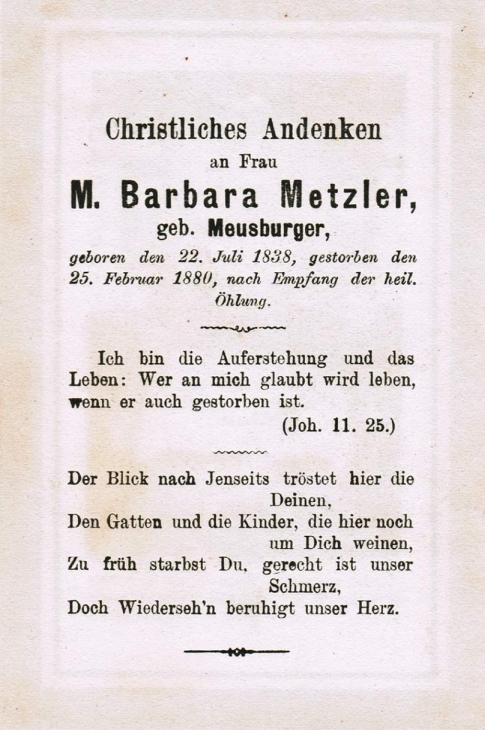 Christliches Andenken

an Frau

M. Barbara Metzler,

geb. Meusburger,

geboren den 22. Juli 1838, gestorben den 25. Februar 1880, nach Empfang der heil. Öhlung.

Ich bin die Auferstehung und das Leben: Wer an mich glaubt wird leben, wenn er auch gestorben ist.

(Joh. 11. 25.)

Der Blick nach Jenseits tröstet hier die Deinen,
Den Gatten und die Kinder, die hier noch um Dich weinen,
Zu früh starbst Du, gerecht ist unser Schmerz,
Doch Wiederseh'n beruhigt unser Herz.